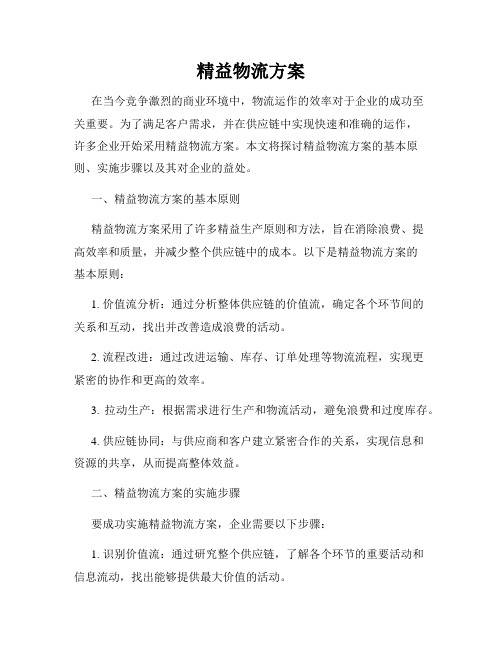 精益物流方案

在当今竞争激烈的商业环境中，物流运作的效率对于企业的成功至关重要。为了满足客户需求，并在供应链中实现快速和准确的运作，许多企业开始采用精益物流方案。本文将探讨精益物流方案的基本原则、实施步骤以及其对企业的益处。

一、精益物流方案的基本原则

精益物流方案采用了许多精益生产原则和方法，旨在消除浪费、提高效率和质量，并减少整个供应链中的成本。以下是精益物流方案的基本原则：

1. 价值流分析：通过分析整体供应链的价值流，确定各个环节间的关系和互动，找出并改善造成浪费的活动。

2. 流程改进：通过改进运输、库存、订单处理等物流流程，实现更紧密的协作和更高的效率。

3. 拉动生产：根据需求进行生产和物流活动，避免浪费和过度库存。

4. 供应链协同：与供应商和客户建立紧密合作的关系，实现信息和资源的共享，从而提高整体效益。

二、精益物流方案的实施步骤

要成功实施精益物流方案，企业需要以下步骤：

1. 识别价值流：通过研究整个供应链，了解各个环节的重要活动和信息流动，找出能够提供最大价值的活动。